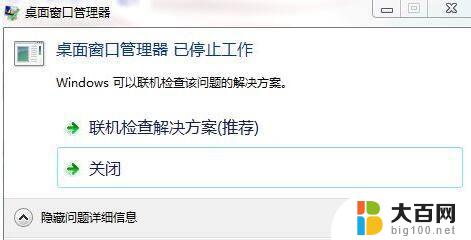 桌面窗口管理器

桌面窗口管理器 已停止工作

Windows 可以联机检查该问题的解决方案。

联机检查解决方案(推荐)

关闭

隐藏问题详细信息

大百网
big100.net